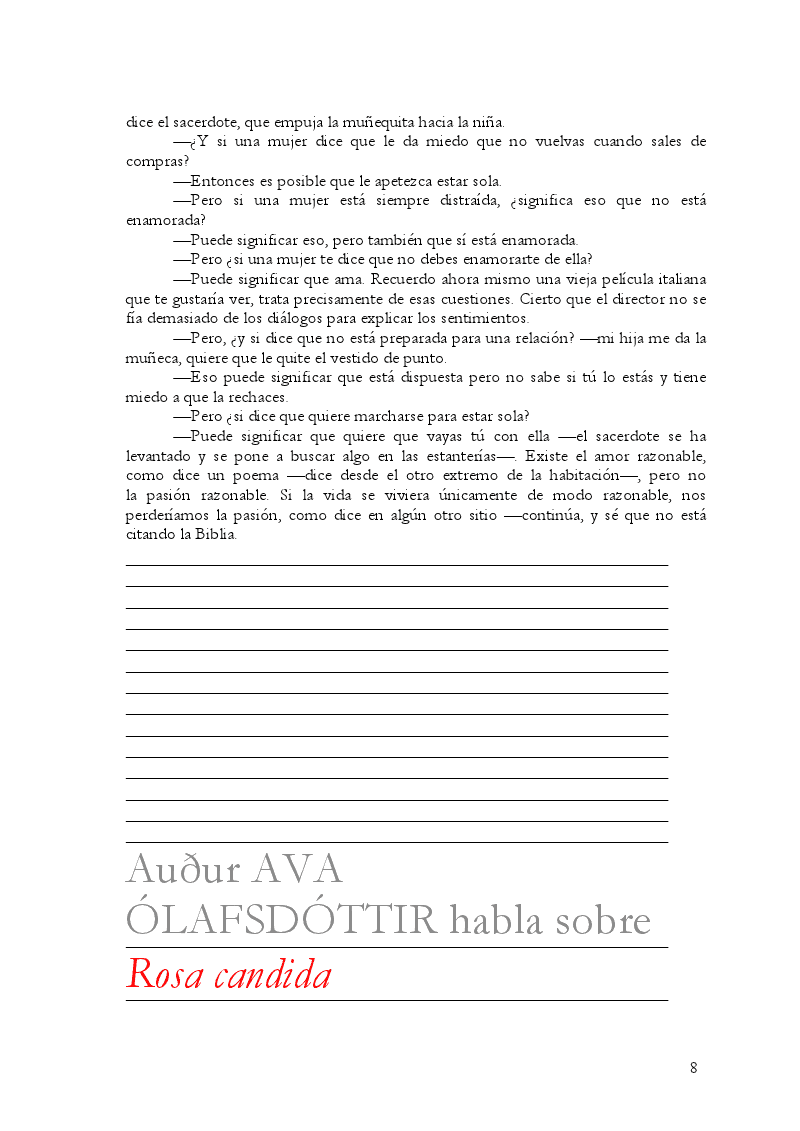 dice el sacerdote, que empuja la muñequita hacia la niña.

—¿Y si una mujer dice que le da miedo que no vuelvas cuando sales de compras?

—Entonces es posible que le apetezca estar sola.

—Pero si una mujer está siempre distraída, ¿significa eso que no está enamorada?

—Puede significar eso, pero también que sí está enamorada.

—Pero ¿si una mujer te dice que no debes enamorarte de ella?

—Puede significar que ama. Recuerdo ahora mismo una vieja película italiana que te gustaría ver, trata precisamente de esas cuestiones. Cierto que el director no se fía demasiado de los diálogos para explicar los sentimientos.

—Pero, ¿y si dice que no está preparada para una relación? —mi hija me da la muñeca, quiere que le quite el vestido de punto.

—Eso puede significar que está dispuesta pero no sabe si tú lo estás y tiene miedo a que la rechaces.

—Pero ¿si dice que quiere marcharse para estar sola?

—Puede significar que quiere que vayas tú con ella —el sacerdote se ha levantado y se pone a buscar algo en las estanterías—. Existe el amor razonable, como dice un poema —dice desde el otro extremo de la habitación—, pero no la pasión razonable. Si la vida se viviera únicamente de modo razonable, nos perderíamos la pasión, como dice en algún otro sitio —continúa, y sé que no está citando la Biblia.

Auður AVA ÓLAFSDÓTTIR habla sobre

Rosa candida

8